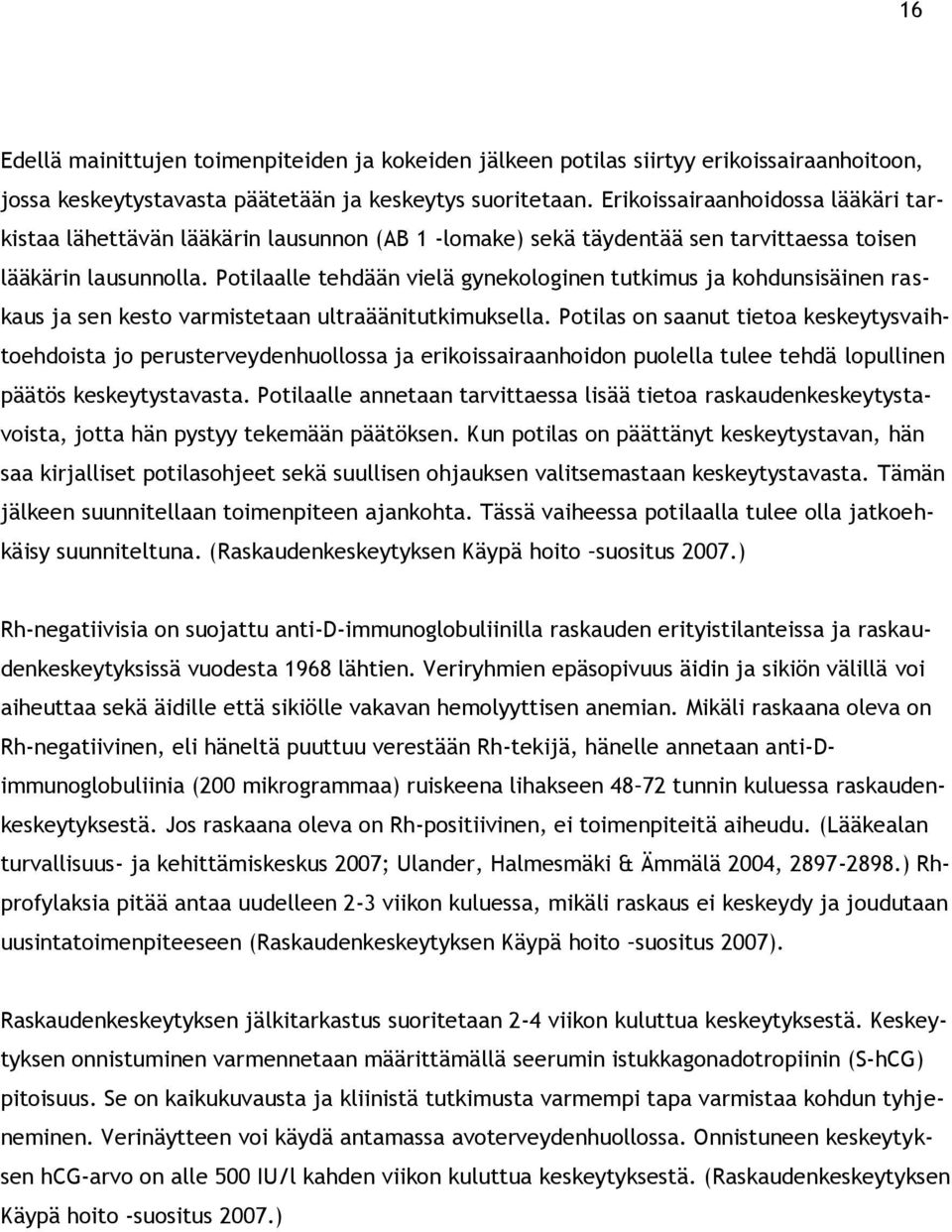 16

Edellä mainittujen toimenpiteiden ja kokeiden jälkeen potilas siirtyy erikoissairaanhoitoon, jossa keskeytystavasta päätetään ja keskeytys suoritetaan. Erikoissairaanhoidossa lääkäri tarkistaa lähettävän lääkärin lausunnon (AB 1 -lomake) sekä täydentää sen tarvittaessa toisen lääkärin lausunnolla. Potilaalle tehdään vielä gynekologinen tutkimus ja kohdunsisäinen raskaus ja sen kesto varmistetaan ultraäänitutkimuksella. Potilas on saanut tietoa keskeytysvaihtoehdoista jo perusterveydenhuollossa ja erikoissairaanhoidon puolella tulee tehdä lopullinen päätös keskeytystavasta. Potilaalle annetaan tarvittaessa lisää tietoa raskaudenkeskeytystavoista, jotta hän pystyy tekemään päätöksen. Kun potilas on päättänyt keskeytystavan, hän saa kirjalliset potilasohjeet sekä suullisen ohjauksen valitsemastaan keskeytystavasta. Tämän jälkeen suunnitellaan toimenpiteen ajankohta. Tässä vaiheessa potilaalla tulee olla jatkoehkäisy suunniteltuna. (Raskaudenkeskeytyksen Käypä hoito –suositus 2007.)

Rh-negatiivisia on suojattu anti-D-immunoglobuliinilla raskauden erityistilanteissa ja raskaudenkeskeytyksissä vuodesta 1968 lähtien. Veriryhmien epäsopivuus äidin ja sikiön välillä voi aiheuttaa sekä äidille että sikiölle vakavan hemolyyttisen anemian. Mikäli raskaana oleva on Rh-negatiivinen, eli häneltä puuttuu verestään Rh-tekijä, hänelle annetaan anti-D-immunoglobuliinia (200 mikrogrammaa) ruiskeena lihakseen 48–72 tunnin kuluessa raskaudenkeskeytyksestä. Jos raskaana oleva on Rh-positiivinen, ei toimenpiteitä aiheudu. (Lääkealan turvallisuus- ja kehittämiskeskus 2007; Ulander, Halmesmäki & Ämmälä 2004, 2897-2898.) Rh-profylaksia pitää antaa uudelleen 2-3 viikon kuluessa, mikäli raskaus ei keskeydy ja joudutaan uusintatoimenpiteeseen (Raskaudenkeskeytyksen Käypä hoito –suositus 2007).

Raskaudenkeskeytyksen jälkitarkastus suoritetaan 2-4 viikon kuluttua keskeytyksestä. Keskeytyksen onnistuminen varmennetaan määrittämällä seerumin istukkagonadotropiinin (S-hCG) pitoisuus. Se on kaikukuvausta ja kliinistä tutkimusta varmempi tapa varmistaa kohdun tyhjeneminen. Verinäytteen voi käydä antamassa avoterveydenhuollossa. Onnistuneen keskeytyksen hCG-arvo on alle 500 IU/l kahden viikon kuluttua keskeytyksestä. (Raskaudenkeskeytyksen Käypä hoito -suositus 2007.)